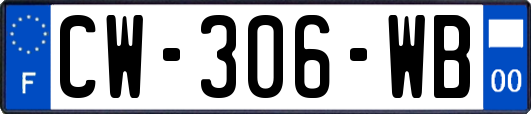 F

CW-306-WB

00